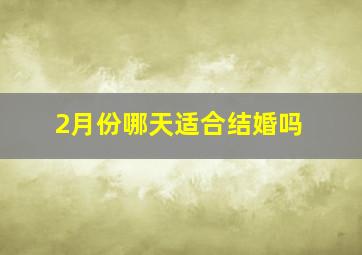 2月份哪天适合结婚吗